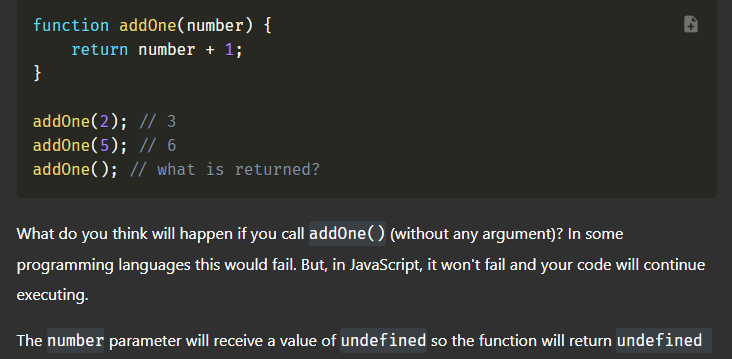 function addOne(number) {
    return number + 1;
}

addOne(2); // 3
addOne(5); // 6
addOne(); // what is returned?

What do you think will happen if you call addOne() (without any argument)? In some programming languages this would fail. But, in JavaScript, it won't fail and your code will continue executing.

The number parameter will receive a value of undefined so the function will return undefined